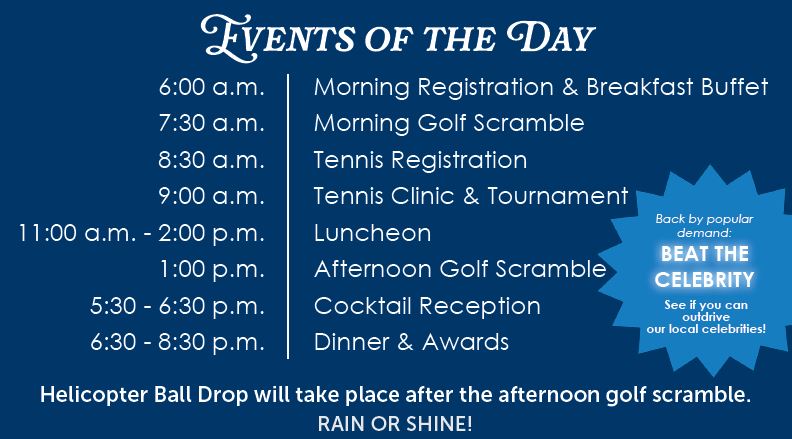 EVENTS OF THE DAY

| | |
|---|---|
| 6:00 a.m. | Morning Registration & Breakfast Buffet |
| 7:30 a.m. | Morning Golf Scramble |
| 8:30 a.m. | Tennis Registration |
| 9:00 a.m. | Tennis Clinic & Tournament |
| 11:00 a.m. - 2:00 p.m. | Luncheon |
| 1:00 p.m. | Afternoon Golf Scramble |
| 5:30 - 6:30 p.m. | Cocktail Reception |
| 6:30 - 8:30 p.m. | Dinner & Awards |

Back by popular demand:
BEAT THE CELEBRITY
See if you can outdrive our local celebrities!

Helicopter Ball Drop will take place after the afternoon golf scramble.
RAIN OR SHINE!